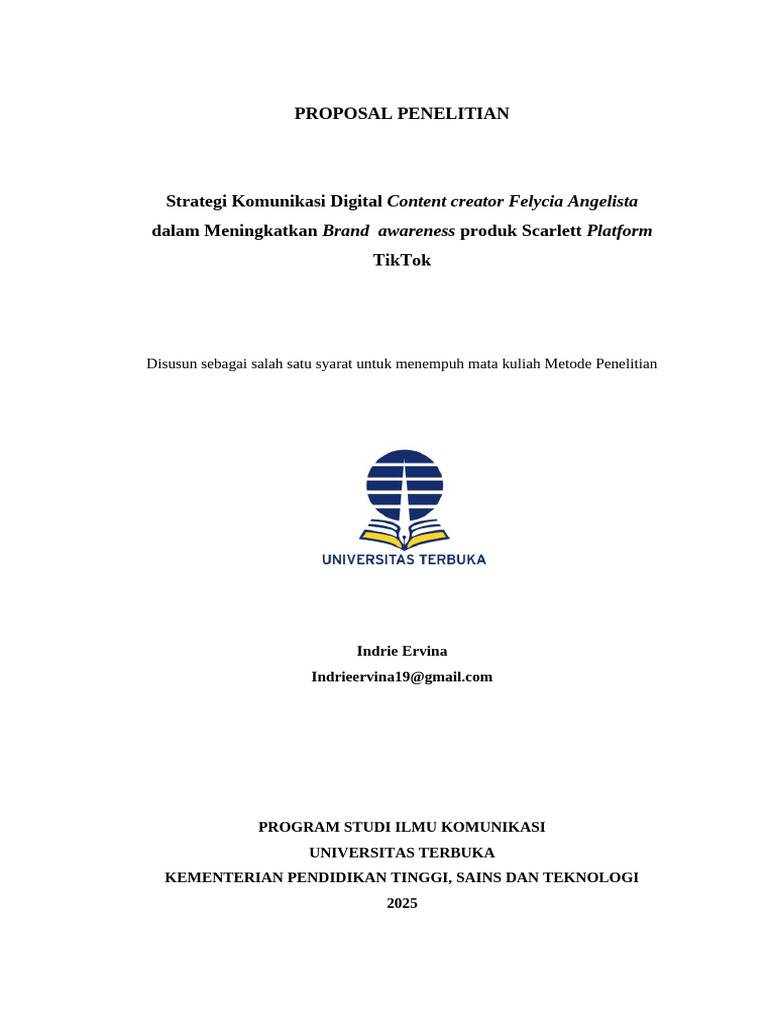 PROPOSAL PENELITIAN

Strategi Komunikasi Digital Content creator Felycia Angelista dalam Meningkatkan Brand awareness produk Scarlett Platform TikTok

Disusun sebagai salah satu syarat untuk menempuh mata kuliah Metode Penelitian

UNIVERSITAS TERBUKA

Indrie Ervina
Indrieervina19@gmail.com

PROGRAM STUDI ILMU KOMUNIKASI
UNIVERSITAS TERBUKA
KEMENTERIAN PENDIDIKAN TINGGI, SAINS DAN TEKNOLOGI
2025